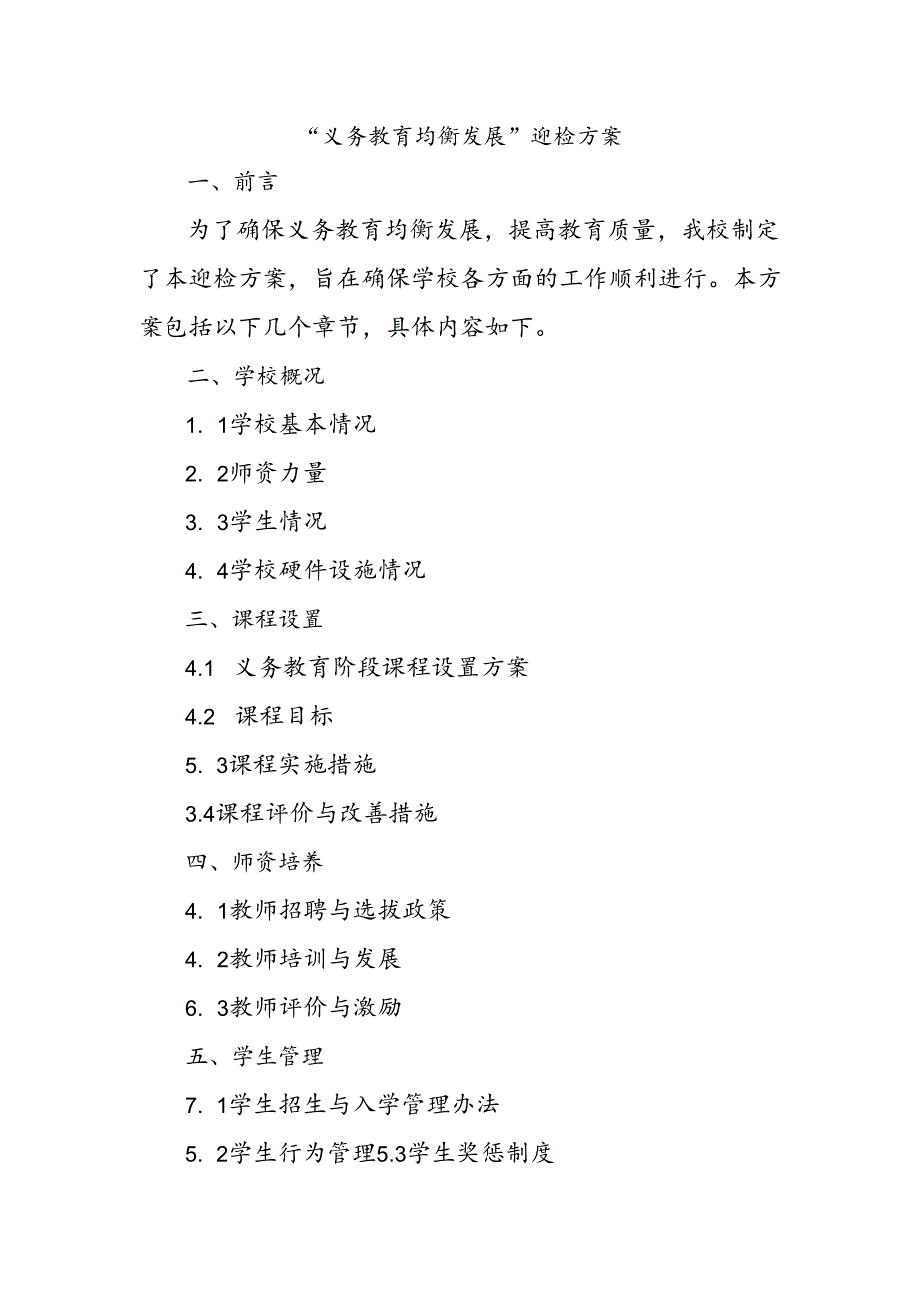 “义务教育均衡发展”迎检方案

一、前言

为了确保义务教育均衡发展，提高教育质量，我校制定了本迎检方案，旨在确保学校各方面的工作顺利进行。本方案包括以下几个章节，具体内容如下。

二、学校概况

1. 1学校基本情况

2. 2师资力量

3. 3学生情况

4. 4学校硬件设施情况

三、课程设置

4.1 义务教育阶段课程设置方案

4.2 课程目标

5. 3课程实施措施

3.4课程评价与改善措施

四、师资培养

4. 1教师招聘与选拔政策

4. 2教师培训与发展

6. 3教师评价与激励

五、学生管理

7. 1学生招生与入学管理办法

5. 2学生行为管理5.3学生奖惩制度